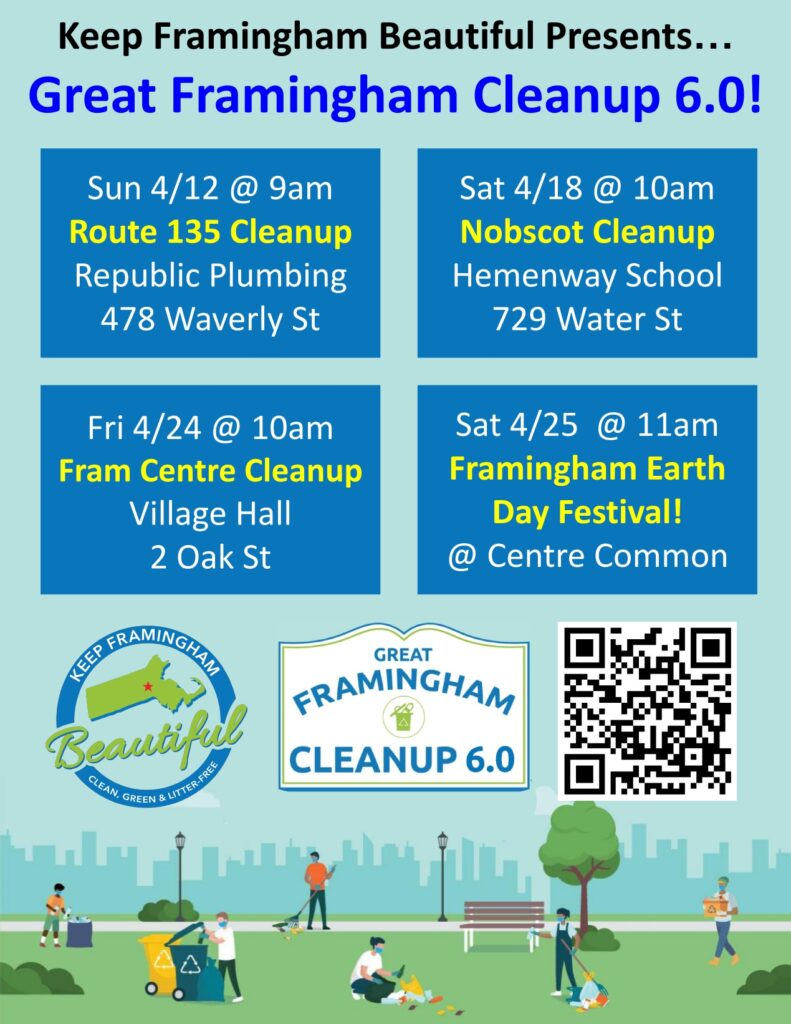 Keep Framingham Beautiful Presents…

Great Framingham Cleanup 6.0!

Sun 4/12 @ 9am
Route 135 Cleanup
Republic Plumbing
478 Waverly St

Sat 4/18 @ 10am
Nobscot Cleanup
Hemenway School
729 Water St

Fri 4/24 @ 10am
Fram Centre Cleanup
Village Hall
2 Oak St

Sat 4/25 @ 11am
Framingham Earth Day Festival!
@ Centre Common

KEEP FRAMINGHAM
Beautiful
CLEAN, GREEN & LITTER-FREE

GREAT
FRAMINGHAM
CLEANUP 6.0